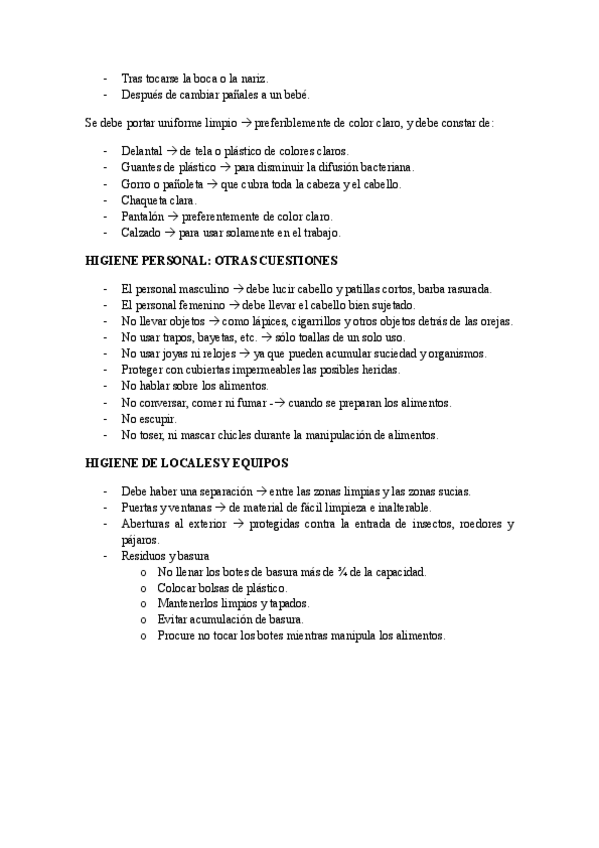 - Tras tocarse la boca o la nariz.
- Después de cambiar pañales a un bebé.

Se debe portar uniforme limpio → preferiblemente de color claro, y debe constar de:

- Delantal → de tela o plástico de colores claros.
- Guantes de plástico → para disminuir la difusión bacteriana.
- Gorro o pañoleta → que cubra toda la cabeza y el cabello.
- Chaqueta clara.
- Pantalón → preferentemente de color claro.
- Calzado → para usar solamente en el trabajo.

HIGIENE PERSONAL: OTRAS CUESTIONES

- El personal masculino → debe lucir cabello y patillas cortos, barba rasurada.
- El personal femenino → debe llevar el cabello bien sujetado.
- No llevar objetos → como lápices, cigarrillos y otros objetos detrás de las orejas.
- No usar trapos, bayetas, etc. → sólo toallas de un solo uso.
- No usar joyas ni relojes → ya que pueden acumular suciedad y organismos.
- Proteger con cubiertas impermeables las posibles heridas.
- No hablar sobre los alimentos.
- No conversar, comer ni fumar -→ cuando se preparan los alimentos.
- No escupir.
- No toser, ni mascar chicles durante la manipulación de alimentos.

HIGIENE DE LOCALES Y EQUIPOS

- Debe haber una separación → entre las zonas limpias y las zonas sucias.
- Puertas y ventanas → de material de fácil limpieza e inalterable.
- Aberturas al exterior → protegidas contra la entrada de insectos, roedores y pájaros.
- Residuos y basura
 o No llenar los botes de basura más de ¾ de la capacidad.
 o Colocar bolsas de plástico.
 o Mantenerlos limpios y tapados.
 o Evitar acumulación de basura.
 o Procure no tocar los botes mientras manipula los alimentos.